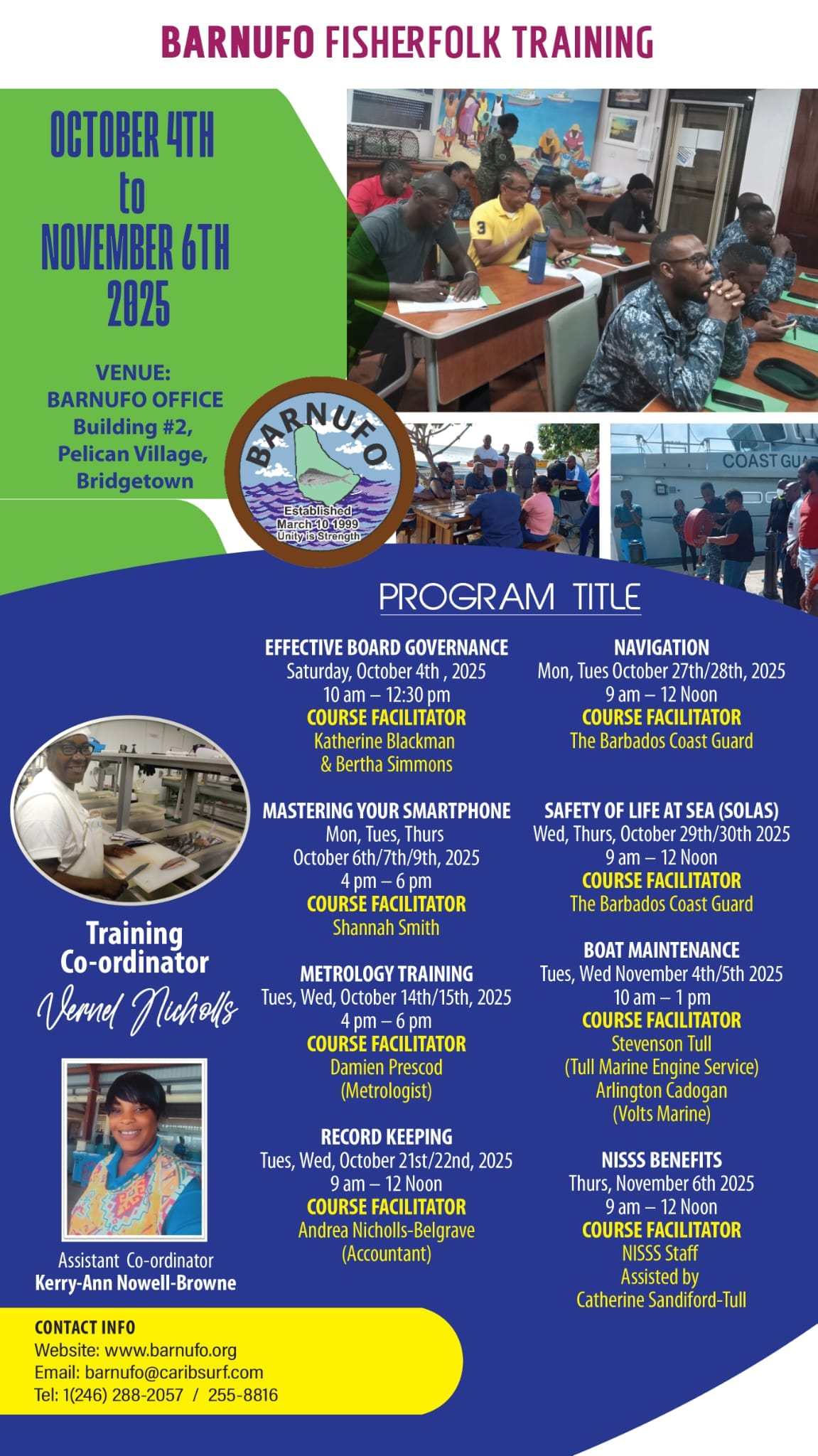 BARNUFO FISHERFOLK TRAINING

OCTOBER 4TH to NOVEMBER 6TH 2025

VENUE: BARNUFO OFFICE Building #2, Pelican Village, Bridgetown

BARNUFO
Established March 10 1999
Unity is Strength

COAST GU

PROGRAM TITLE

EFFECTIVE BOARD GOVERNANCE
Saturday, October 4th , 2025
10 am – 12:30 pm
COURSE FACILITATOR
Katherine Blackman
& Bertha Simmons

MASTERING YOUR SMARTPHONE
Mon, Tues, Thurs
October 6th/7th/9th, 2025
4 pm – 6 pm
COURSE FACILITATOR
Shannah Smith

METROLOGY TRAINING
Tues, Wed, October 14th/15th, 2025
4 pm – 6 pm
COURSE FACILITATOR
Damien Prescod
(Metrologist)

RECORD KEEPING
Tues, Wed, October 21st/22nd, 2025
9 am – 12 Noon
COURSE FACILITATOR
Andrea Nicholls-Belgrave
(Accountant)

NAVIGATION
Mon, Tues October 27th/28th, 2025
9 am – 12 Noon
COURSE FACILITATOR
The Barbados Coast Guard

SAFETY OF LIFE AT SEA (SOLAS)
Wed, Thurs, October 29th/30th 2025
9 am – 12 Noon
COURSE FACILITATOR
The Barbados Coast Guard

BOAT MAINTENANCE
Tues, Wed November 4th/5th 2025
10 am – 1 pm
COURSE FACILITATOR
Stevenson Tull
(Tull Marine Engine Service)
Arlington Cadogan
(Volts Marine)

NISSS BENEFITS
Thurs, November 6th 2025
9 am – 12 Noon
COURSE FACILITATOR
NISSS Staff
Assisted by
Catherine Sandiford-Tull

Training Co-ordinator
Vernel Nicholls

Assistant Co-ordinator
Kerry-Ann Nowell-Browne

CONTACT INFO
Website: www.barnufo.org
Email: barnufo@caribsurf.com
Tel: 1(246) 288-2057 / 255-8816